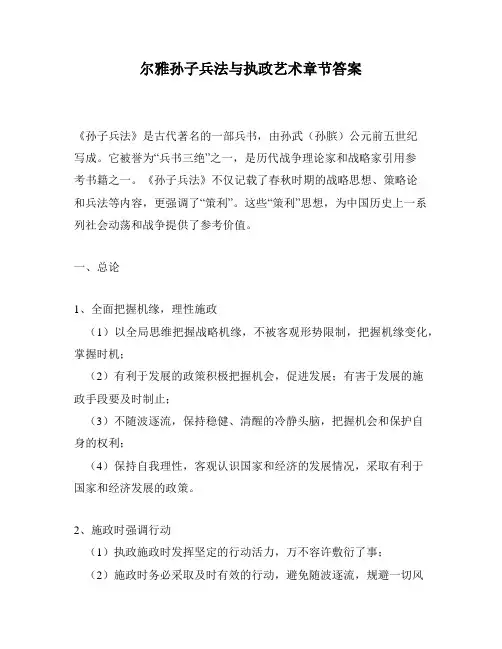 尔雅孙子兵法与执政艺术章节答案

《孙子兵法》是古代著名的一部兵书，由孙武（孙膑）公元前五世纪写成。它被誉为“兵书三绝”之一，是历代战争理论家和战略家引用参考书籍之一。《孙子兵法》不仅记载了春秋时期的战略思想、策略论和兵法等内容，更强调了“策利”。这些“策利”思想，为中国历史上一系列社会动荡和战争提供了参考价值。

一、总论

1、全面把握机缘，理性施政

（1）以全局思维把握战略机缘，不被客观形势限制，把握机缘变化，掌握时机；

（2）有利于发展的政策积极把握机会，促进发展；有害于发展的施政手段要及时制止；

（3）不随波逐流，保持稳健、清醒的冷静头脑，把握机会和保护自身的权利；

（4）保持自我理性，客观认识国家和经济的发展情况，采取有利于国家和经济发展的政策。

2、施政时强调行动

（1）执政施政时发挥坚定的行动活力，万不容许敷衍了事；

（2）施政时务必采取及时有效的行动，避免随波逐流，规避一切风